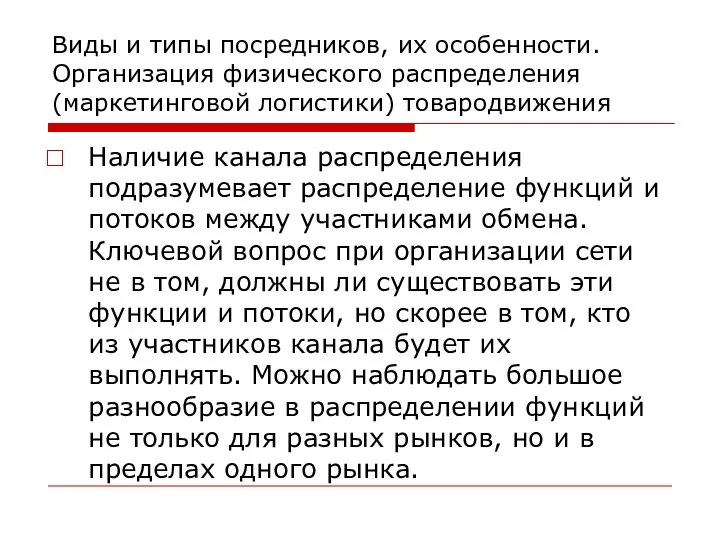 Виды и типы посредников, их особенности. Организация физического распределения (маркетинговой логистики) товародвижения

Наличие канала распределения подразумевает распределение функций и потоков между участниками обмена. Ключевой вопрос при организации сети не в том, должны ли существовать эти функции и потоки, но скорее в том, кто из участников канала будет их выполнять. Можно наблюдать большое разнообразие в распределении функций не только для разных рынков, но и в пределах одного рынка.